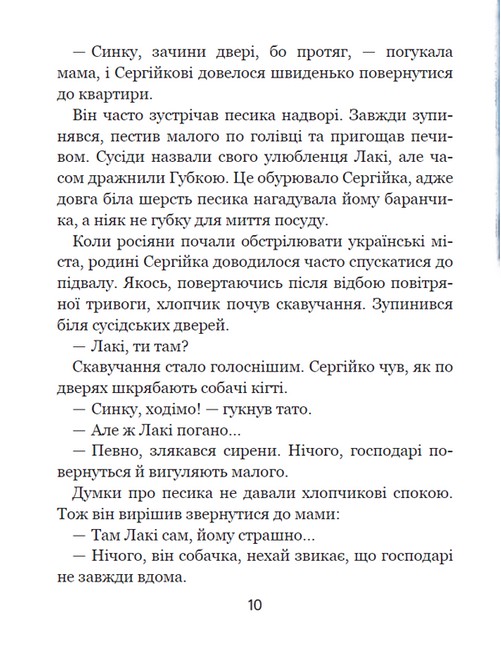 — Синку, зачини двері, бо протяг, — погукала мама, і Сергійкові довелося швиденько повернутися до квартири.

Він часто зустрічав песика надворі. Завжди зупинявся, пестив малого по голівці та пригощав печивом. Сусіди назвали свого улюбленця Лакі, але часом дражнили Губкою. Це обурювало Сергійка, адже довга біла шерсть песика нагадувала йому баранчика, а ніяк не губку для миття посуду.

Коли росіяни почали обстрілювати українські міста, родині Сергійка доводилося часто спускатися до підвалу. Якось, повертаючись після відбою повітряної тривоги, хлопчик почув скавучання. Зупинився біля сусідських дверей.

— Лакі, ти там?

Скавучання стало голоснішим. Сергійко чув, як по дверях шкрябають собачі кігті.

— Синку, ходімо! — гукнув тато.

— Але ж Лакі погано...

— Певно, злякався сирени. Нічого, господарі повернуться й вигуляють малого.

Думки про песика не давали хлопчикові спокою. Тож він вирішив звернутися до мами:

— Там Лакі сам, йому страшно...

— Нічого, він собачка, нехай звикає, що господарі не завжди вдома.

10